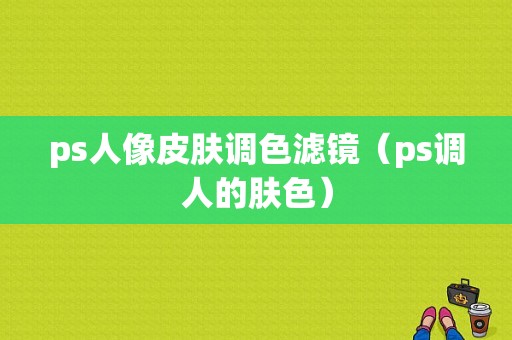 ps人像皮肤调色滤镜（ps调人的肤色）